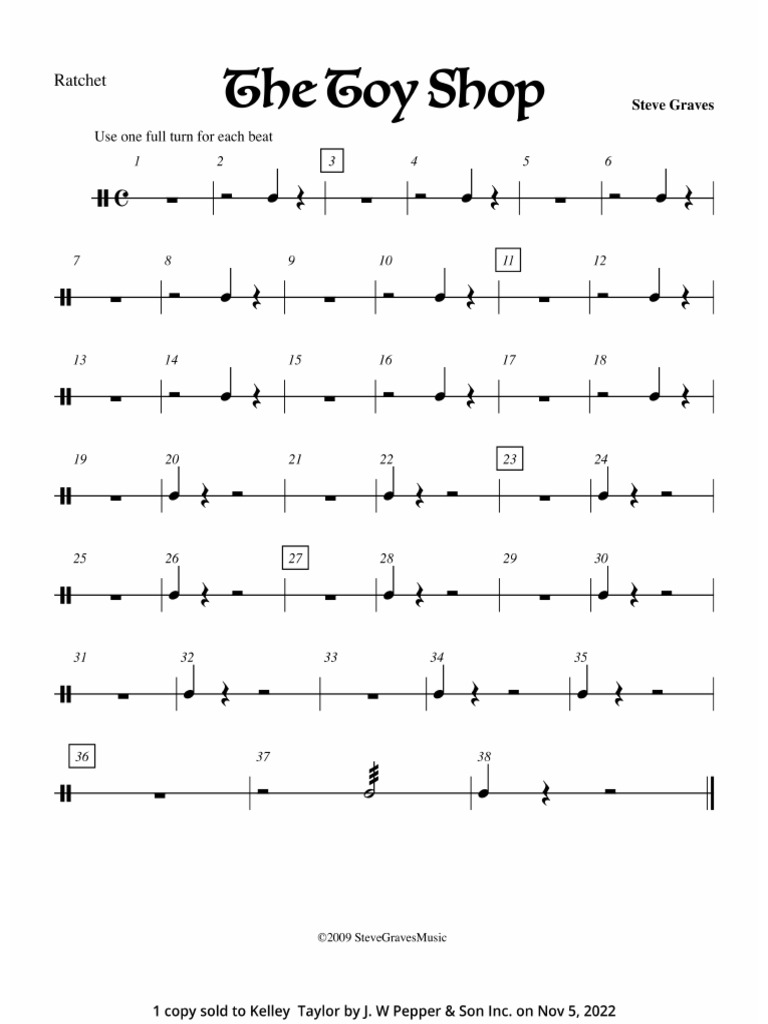 Ratchet

The Toy Shop

Steve Graves

Use one full turn for each beat

1 2 3 4 5 6

7 8 9 10 11 12

13 14 15 16 17 18

19 20 21 22 23 24

25 26 27 28 29 30

31 32 33 34 35

36 37 38

©2009 SteveGravesMusic

1 copy sold to Kelley Taylor by J. W Pepper & Son Inc. on Nov 5, 2022